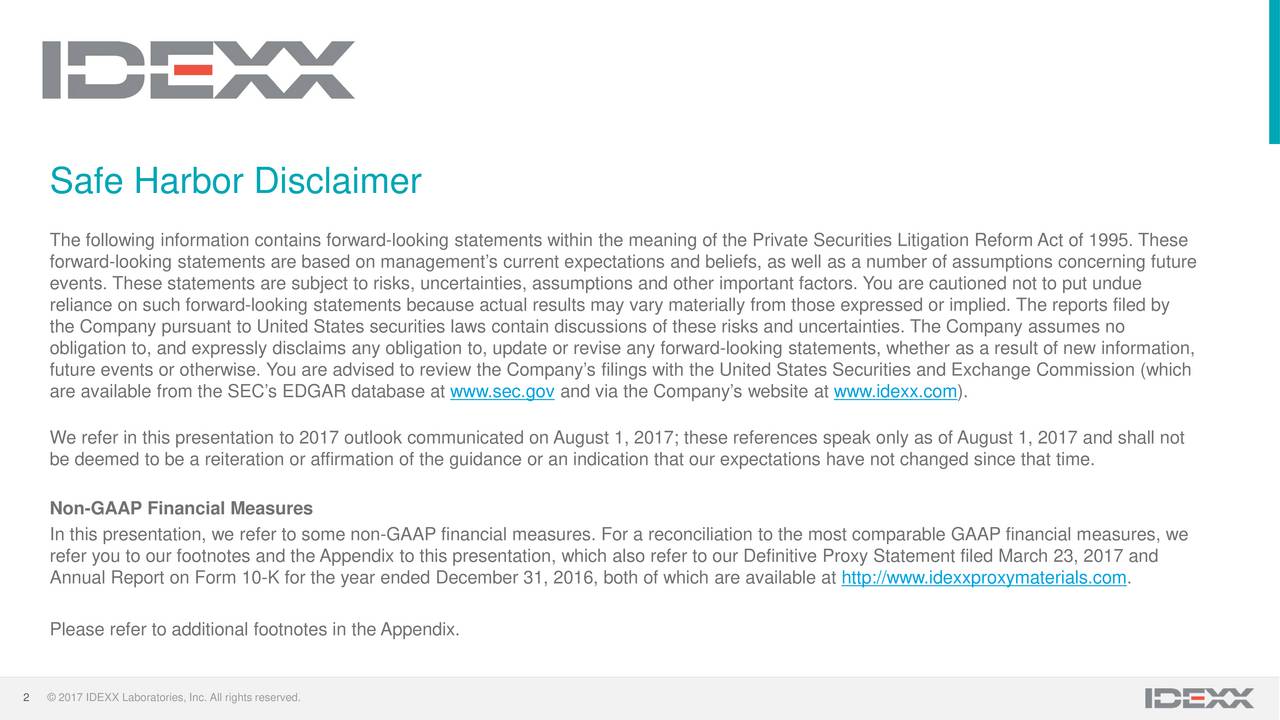 IDEXX

Safe Harbor Disclaimer

The following information contains forward-looking statements within the meaning of the Private Securities Litigation Reform Act of 1995. These forward-looking statements are based on management's current expectations and beliefs, as well as a number of assumptions concerning future events. These statements are subject to risks, uncertainties, assumptions and other important factors. You are cautioned not to put undue reliance on such forward-looking statements because actual results may vary materially from those expressed or implied. The reports filed by the Company pursuant to United States securities laws contain discussions of these risks and uncertainties. The Company assumes no obligation to, and expressly disclaims any obligation to, update or revise any forward-looking statements, whether as a result of new information, future events or otherwise. You are advised to review the Company's filings with the United States Securities and Exchange Commission (which are available from the SEC's EDGAR database at www.sec.gov and via the Company's website at www.idexx.com).

We refer in this presentation to 2017 outlook communicated on August 1, 2017; these references speak only as of August 1, 2017 and shall not be deemed to be a reiteration or affirmation of the guidance or an indication that our expectations have not changed since that time.

Non-GAAP Financial Measures

In this presentation, we refer to some non-GAAP financial measures. For a reconciliation to the most comparable GAAP financial measures, we refer you to our footnotes and the Appendix to this presentation, which also refer to our Definitive Proxy Statement filed March 23, 2017 and Annual Report on Form 10-K for the year ended December 31, 2016, both of which are available at http://www.idexxproxymaterials.com.

Please refer to additional footnotes in the Appendix.

2 © 2017 IDEXX Laboratories, Inc. All rights reserved.

IDEXX